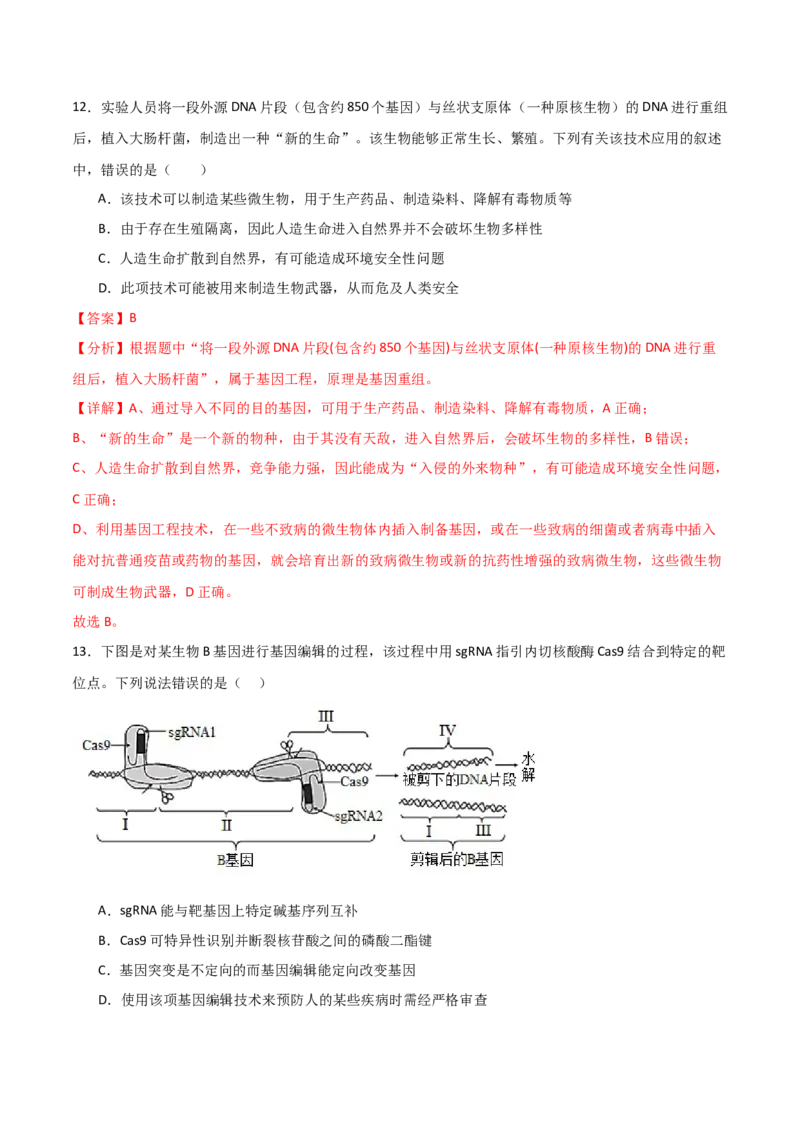 12．实验人员将一段外源 DNA 片段（包含约 850 个基因）与丝状支原体（一种原核生物）的 DNA 进行重组后，植入大肠杆菌，制造出一种“新的生命”。该生物能够正常生长、繁殖。下列有关该技术应用的叙述中，错误的是（　　）

A．该技术可以制造某些微生物，用于生产药品、制造染料、降解有毒物质等

B．由于存在生殖隔离，因此人造生命进入自然界并不会破坏生物多样性

C．人造生命扩散到自然界，有可能造成环境安全性问题

D．此项技术可能被用来制造生物武器，从而危及人类安全

【答案】B

【分析】根据题中“将一段外源 DNA 片段(包含约 850 个基因)与丝状支原体(一种原核生物)的 DNA 进行重组后，植入大肠杆菌”，属于基因工程，原理是基因重组。

【详解】A、通过导入不同的目的基因，可用于生产药品、制造染料、降解有毒物质，A 正确；

B、“新的生命”是一个新的物种，由于其没有天敌，进入自然界后，会破坏生物的多样性，B 错误；

C、人造生命扩散到自然界，竞争能力强，因此能成为“入侵的外来物种”，有可能造成环境安全性问题，C 正确；

D、利用基因工程技术，在一些不致病的微生物体内插入制备基因，或在一些致病的细菌或者病毒中插入能对抗普通疫苗或药物的基因，就会培育出新的致病微生物或新的抗药性增强的致病微生物，这些微生物可制成生物武器，D 正确。

故选 B。

13．下图是对某生物 B 基因进行基因编辑的过程，该过程中用 sgRNA 指引内切核酸酶 Cas9 结合到特定的靶位点。下列说法错误的是（　　）

Cas9　sgRNA1　III　Cas9　sgRNA2　I　II　B基因　IV　被剪下的DNA片段　水解　I　III　剪辑后的B基因

A．sgRNA 能与靶基因上特定碱基序列互补

B．Cas9 可特异性识别并断裂核苷酸之间的磷酸二酯键

C．基因突变是不定向的而基因编辑能定向改变基因

D．使用该项基因编辑技术来预防人的某些疾病时需经严格审查